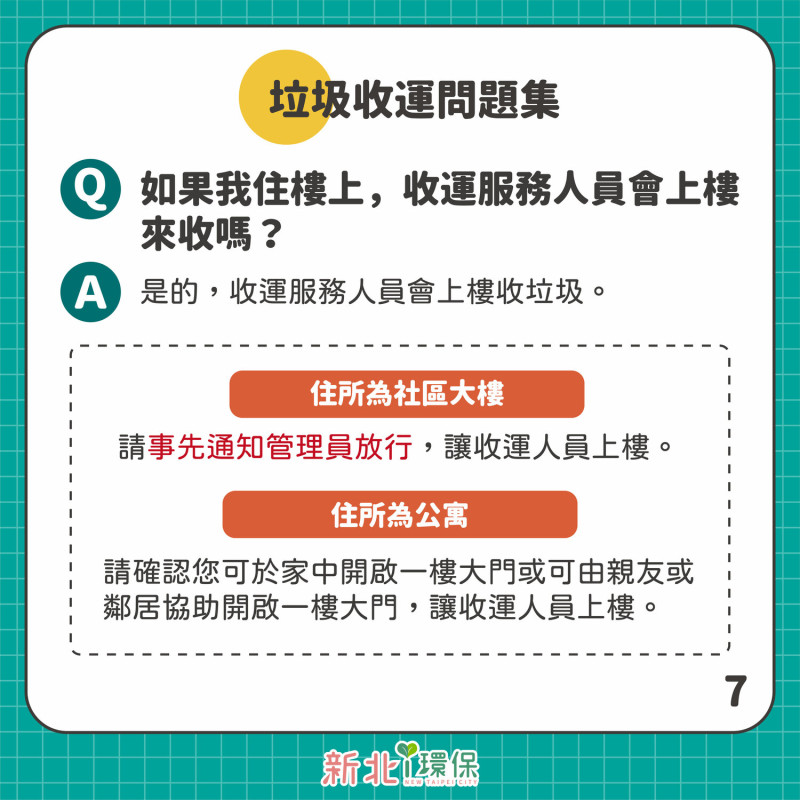 垃圾收運問題集

Q 如果我住樓上，收運服務人員會上樓來收嗎？

A 是的，收運服務人員會上樓收垃圾。

住所為社區大樓

請事先通知管理員放行，讓收運人員上樓。

住所為公寓

請確認您可於家中開啟一樓大門或可由親友或鄰居協助開啟一樓大門，讓收運人員上樓。

7

新北i環保
NEW TAIPEI CITY